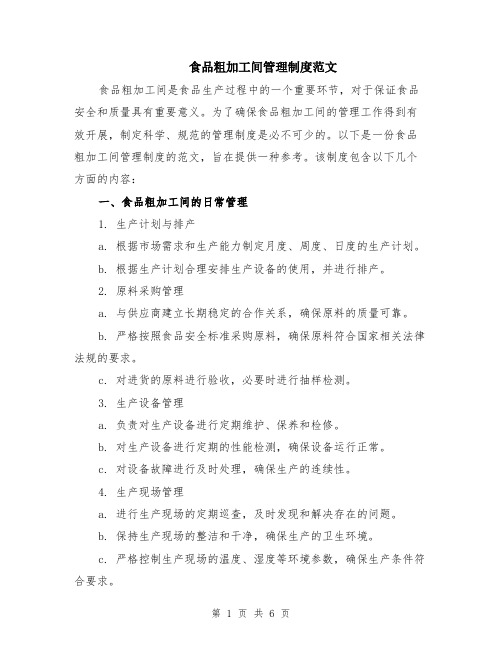 食品粗加工间管理制度范文

食品粗加工间是食品生产过程中的一个重要环节，对于保证食品安全和质量具有重要意义。为了确保食品粗加工间的管理工作得到有效开展，制定科学、规范的管理制度是必不可少的。以下是一份食品粗加工间管理制度的范文，旨在提供一种参考。该制度包含以下几个方面的内容：

一、食品粗加工间的日常管理

1. 生产计划与排产

a. 根据市场需求和生产能力制定月度、周度、日度的生产计划。

b. 根据生产计划合理安排生产设备的使用，并进行排产。

2. 原料采购管理

a. 与供应商建立长期稳定的合作关系，确保原料的质量可靠。

b. 严格按照食品安全标准采购原料，确保原料符合国家相关法律法规的要求。

c. 对进货的原料进行验收，必要时进行抽样检测。

3. 生产设备管理

a. 负责对生产设备进行定期维护、保养和检修。

b. 对生产设备进行定期的性能检测，确保设备运行正常。

c. 对设备故障进行及时处理，确保生产的连续性。

4. 生产现场管理

a. 进行生产现场的定期巡查，及时发现和解决存在的问题。

b. 保持生产现场的整洁和干净，确保生产的卫生环境。

c. 严格控制生产现场的温度、湿度等环境参数，确保生产条件符合要求。

第 1 页 共 6 页